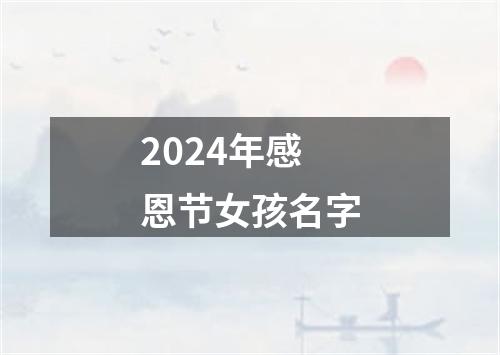 2024年感恩节女孩名字